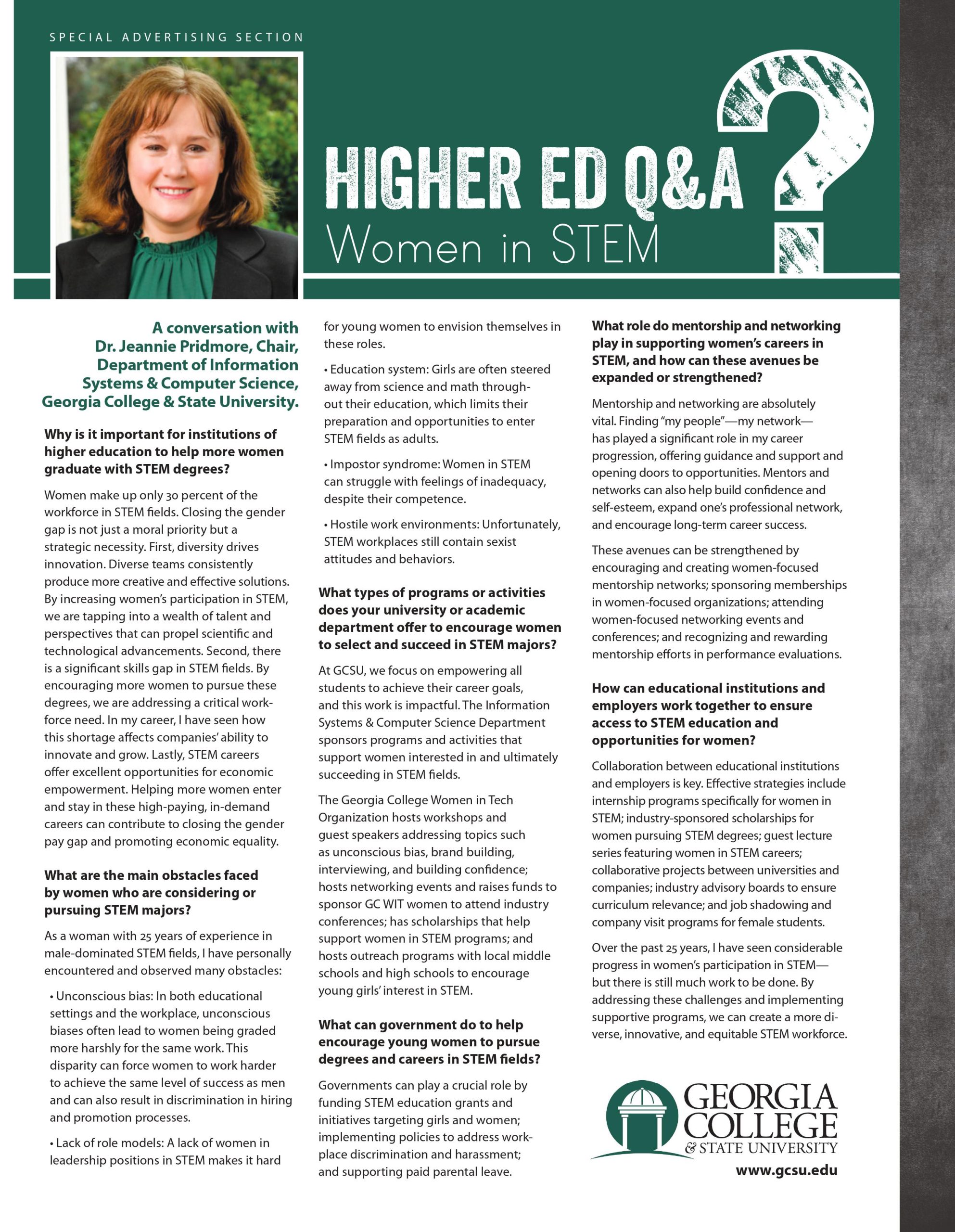 SPECIAL ADVERTISING SECTION

HIGHER ED Q&A
Women in STEM

A conversation with Dr. Jeannie Pridmore, Chair, Department of Information Systems & Computer Science, Georgia College & State University.

Why is it important for institutions of higher education to help more women graduate with STEM degrees?

Women make up only 30 percent of the workforce in STEM fields. Closing the gender gap is not just a moral priority but a strategic necessity. First, diversity drives innovation. Diverse teams consistently produce more creative and effective solutions. By increasing women's participation in STEM, we are tapping into a wealth of talent and perspectives that can propel scientific and technological advancements. Second, there is a significant skills gap in STEM fields. By encouraging more women to pursue these degrees, we are addressing a critical workforce need. In my career, I have seen how this shortage affects companies' ability to innovate and grow. Lastly, STEM careers offer excellent opportunities for economic empowerment. Helping more women enter and stay in these high-paying, in-demand careers can contribute to closing the gender pay gap and promoting economic equality.

What are the main obstacles faced by women who are considering or pursuing STEM majors?

As a woman with 25 years of experience in male-dominated STEM fields, I have personally encountered and observed many obstacles:

• Unconscious bias: In both educational settings and the workplace, unconscious biases often lead to women being graded more harshly for the same work. This disparity can force women to work harder to achieve the same level of success as men and can also result in discrimination in hiring and promotion processes.

• Lack of role models: A lack of women in leadership positions in STEM makes it hard for young women to envision themselves in these roles.

• Education system: Girls are often steered away from science and math throughout their education, which limits their preparation and opportunities to enter STEM fields as adults.

• Impostor syndrome: Women in STEM can struggle with feelings of inadequacy, despite their competence.

• Hostile work environments: Unfortunately, STEM workplaces still contain sexist attitudes and behaviors.

What types of programs or activities does your university or academic department offer to encourage women to select and succeed in STEM majors?

At GCSU, we focus on empowering all students to achieve their career goals, and this work is impactful. The Information Systems & Computer Science Department sponsors programs and activities that support women interested in and ultimately succeeding in STEM fields.

The Georgia College Women in Tech Organization hosts workshops and guest speakers addressing topics such as unconscious bias, brand building, interviewing, and building confidence; hosts networking events and raises funds to sponsor GC WIT women to attend industry conferences; has scholarships that help support women in STEM programs; and hosts outreach programs with local middle schools and high schools to encourage young girls' interest in STEM.

What can government do to help encourage young women to pursue degrees and careers in STEM fields?

Governments can play a crucial role by funding STEM education grants and initiatives targeting girls and women; implementing policies to address workplace discrimination and harassment; and supporting paid parental leave.

What role do mentorship and networking play in supporting women's careers in STEM, and how can these avenues be expanded or strengthened?

Mentorship and networking are absolutely vital. Finding "my people"—my network—has played a significant role in my career progression, offering guidance and support and opening doors to opportunities. Mentors and networks can also help build confidence and self-esteem, expand one's professional network, and encourage long-term career success.

These avenues can be strengthened by encouraging and creating women-focused mentorship networks; sponsoring memberships in women-focused organizations; attending women-focused networking events and conferences; and recognizing and rewarding mentorship efforts in performance evaluations.

How can educational institutions and employers work together to ensure access to STEM education and opportunities for women?

Collaboration between educational institutions and employers is key. Effective strategies include internship programs specifically for women in STEM; industry-sponsored scholarships for women pursuing STEM degrees; guest lecture series featuring women in STEM careers; collaborative projects between universities and companies; industry advisory boards to ensure curriculum relevance; and job shadowing and company visit programs for female students.

Over the past 25 years, I have seen considerable progress in women's participation in STEM—but there is still much work to be done. By addressing these challenges and implementing supportive programs, we can create a more diverse, innovative, and equitable STEM workforce.

GEORGIA COLLEGE & STATE UNIVERSITY
www.gcsu.edu